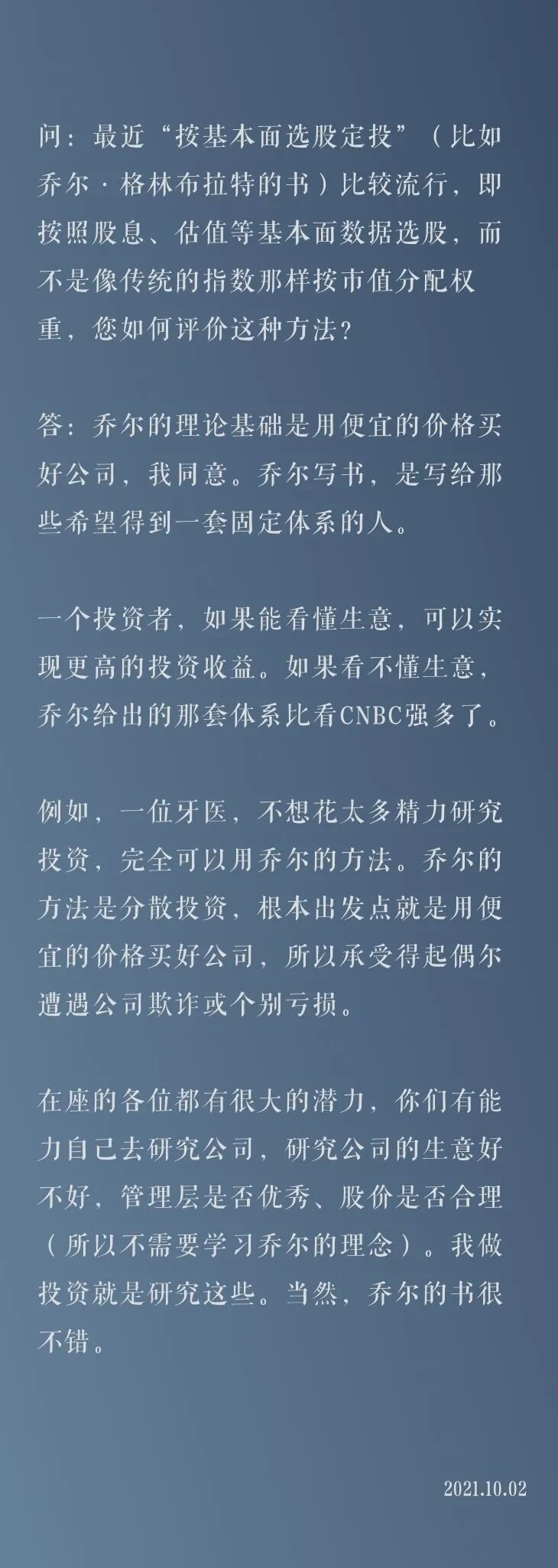 问：最近“按基本面选股定投”（比如乔尔·格林布拉特的书）比较流行，即按照股息、估值等基本面数据选股，而不是像传统的指数那样按市值分配权重，您如何评价这种方法？

答：乔尔的理论基础是用便宜的价格买好公司，我同意。乔尔写书，是写给那些希望得到一套固定体系的人。

一个投资者，如果能看懂生意，可以实现更高的投资收益。如果看不懂生意，乔尔给出的那套体系比看CNBC强多了。

例如，一位牙医，不想花太多精力研究投资，完全可以用乔尔的方法。乔尔的方法是分散投资，根本出发点就是用便宜的价格买好公司，所以承受得起偶尔遭遇公司欺诈或个别亏损。

在座的各位都有很大的潜力，你们有能力自己去研究公司，研究公司的生意好不好，管理层是否优秀、股价是否合理（所以不需要学习乔尔的理念）。我做投资就是研究这些。当然，乔尔的书很不错。

2021.10.02